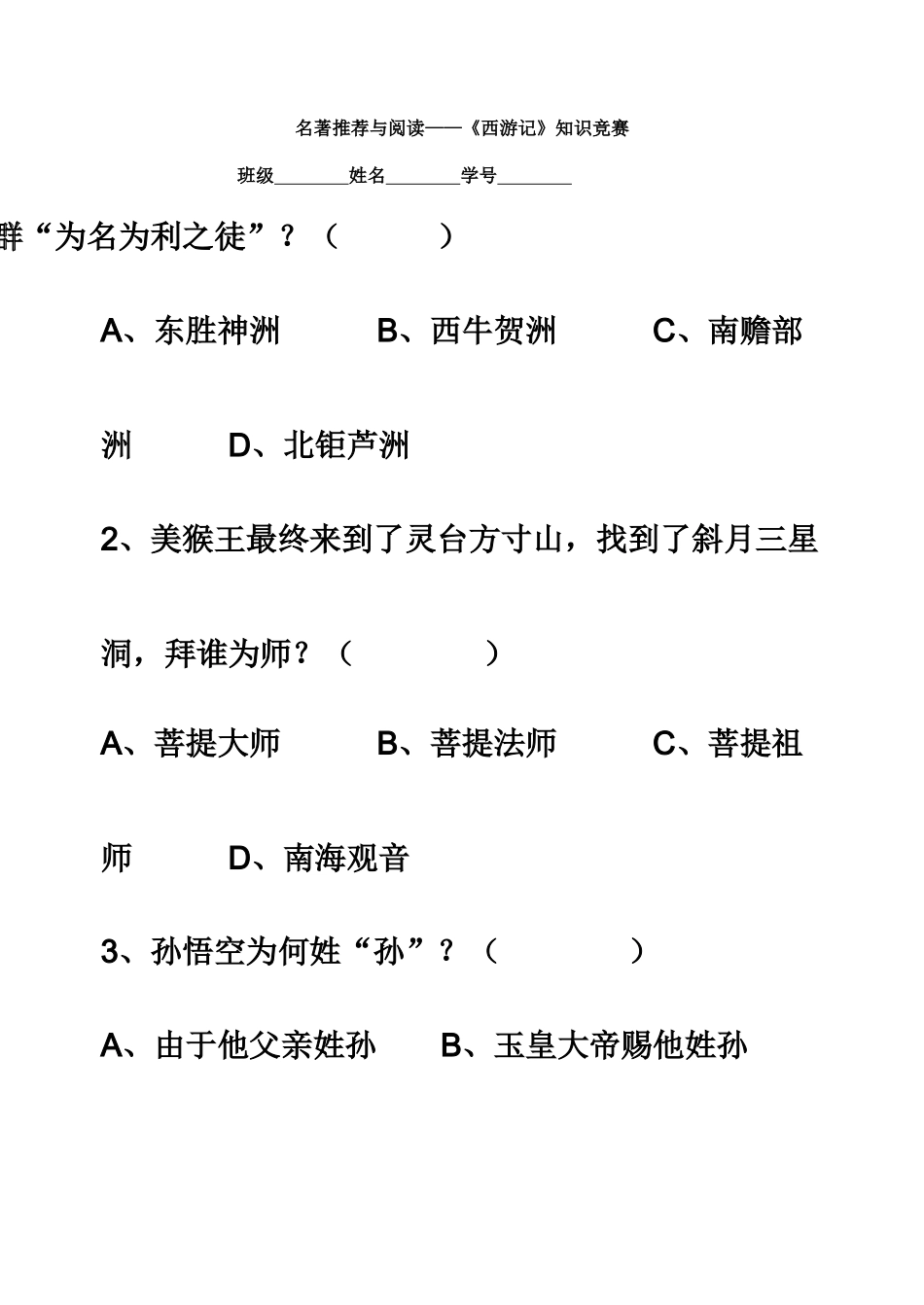 名著推荐与阅读——《西游记》知识竞赛

班级________姓名________学号________

群“为名为利之徒”？（　　　）

A、东胜神洲　　B、西牛贺洲　　C、南赡部洲　　D、北钜芦洲

2、美猴王最终来到了灵台方寸山，找到了斜月三星洞，拜谁为师？（　　　）

A、菩提大师　　B、菩提法师　　C、菩提祖师　　D、南海观音

3、孙悟空为何姓“孙”？（　　　）

A、由于他父亲姓孙　　B、玉皇大帝赐他姓孙